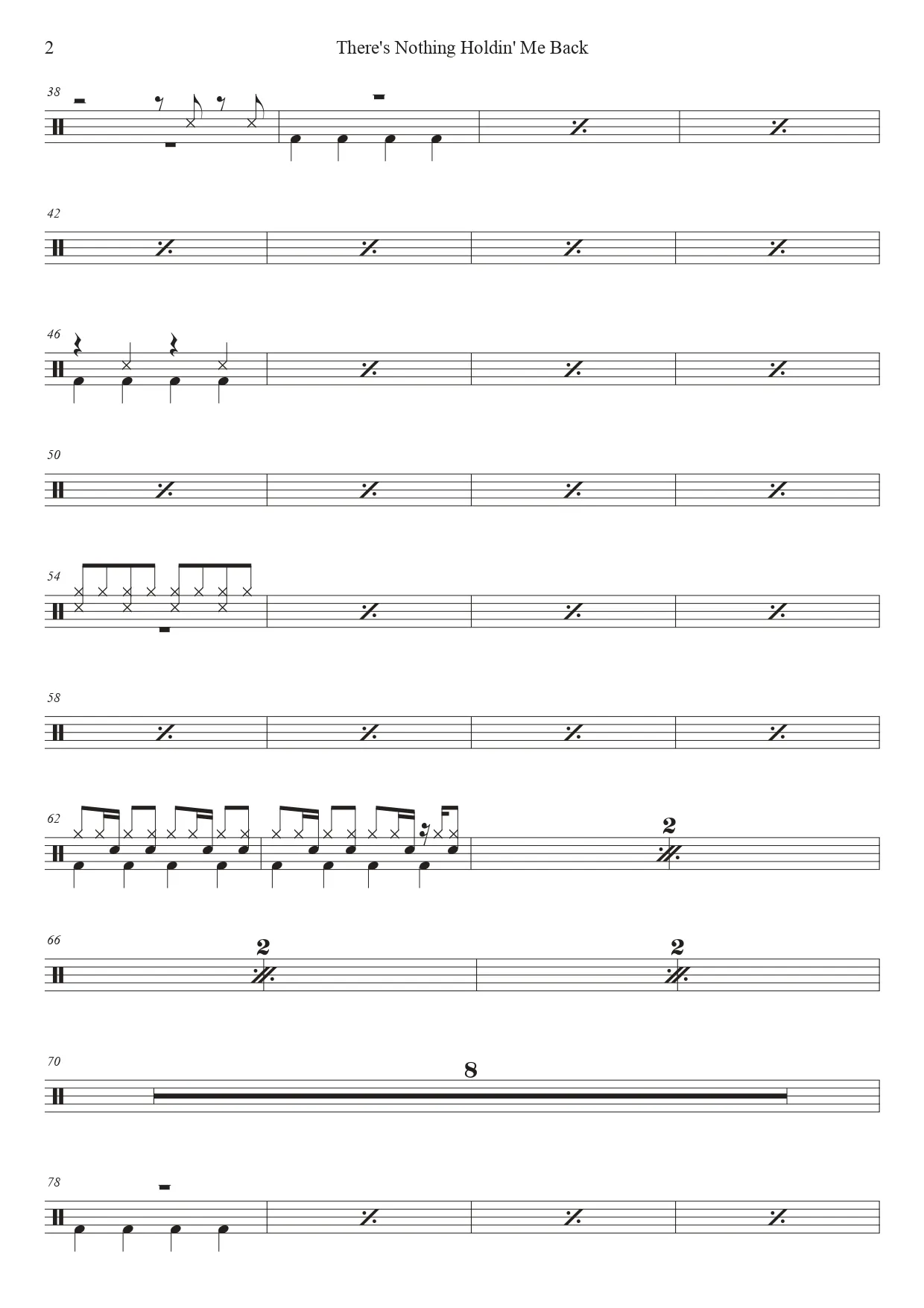 2 There's Nothing Holdin' Me Back

38

42

46

50

54

58

62

2

66

2

2

70

8

78